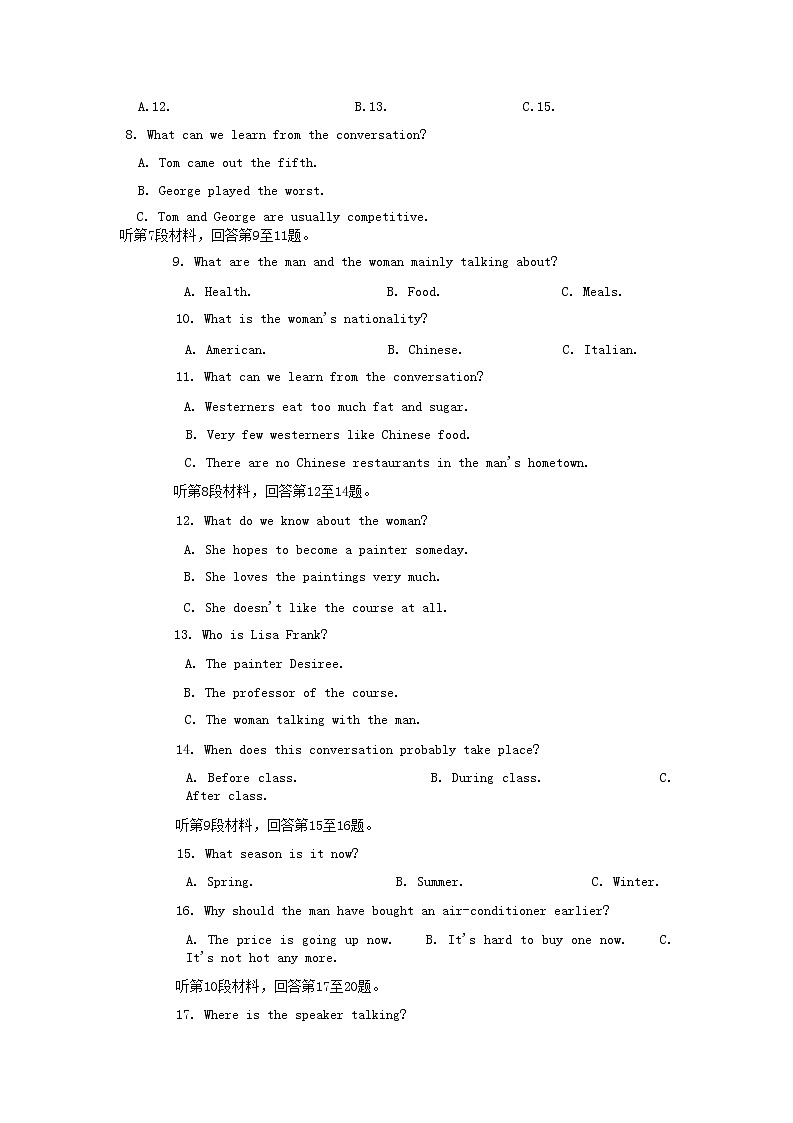 A.12. B.13. C.15.

8. What can we learn from the conversation?

A. Tom came out the fifth.

B. George played the worst.

C. Tom and George are usually competitive.

听第7段材料，回答第9至11题。

9. What are the man and the woman mainly talking about?

A. Health. B. Food. C. Meals.

10. What is the woman's nationality?

A. American. B. Chinese. C. Italian.

11. What can we learn from the conversation?

A. Westerners eat too much fat and sugar.

B. Very few westerners like Chinese food.

C. There are no Chinese restaurants in the man's hometown.

听第8段材料，回答第12至14题。

12. What do we know about the woman?

A. She hopes to become a painter someday.

B. She loves the paintings very much.

C. She doesn't like the course at all.

13. Who is Lisa Frank?

A. The painter Desiree.

B. The professor of the course.

C. The woman talking with the man.

14. When does this conversation probably take place?

A. Before class. B. During class. C. After class.

听第9段材料，回答第15至16题。

15. What season is it now?

A. Spring. B. Summer. C. Winter.

16. Why should the man have bought an air-conditioner earlier?

A. The price is going up now. B. It's hard to buy one now. C. It's not hot any more.

听第10段材料，回答第17至20题。

17. Where is the speaker talking?